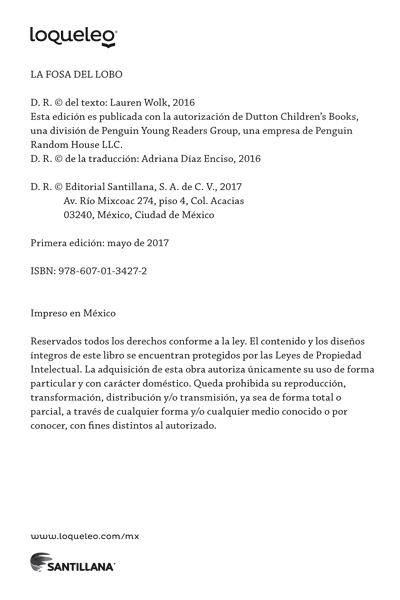 loqueleo

LA FOSA DEL LOBO

D. R. © del texto: Lauren Wolk, 2016
Esta edición es publicada con la autorización de Dutton Children's Books, una división de Penguin Young Readers Group, una empresa de Penguin Random House LLC.
D. R. © de la traducción: Adriana Díaz Enciso, 2016

D. R. © Editorial Santillana, S. A. de C. V., 2017
Av. Río Mixcoac 274, piso 4, Col. Acacias
03240, México, Ciudad de México

Primera edición: mayo de 2017

ISBN: 978-607-01-3427-2

Impreso en México

Reservados todos los derechos conforme a la ley. El contenido y los diseños íntegros de este libro se encuentran protegidos por las Leyes de Propiedad Intelectual. La adquisición de esta obra autoriza únicamente su uso de forma particular y con carácter doméstico. Queda prohibida su reproducción, transformación, distribución y/o transmisión, ya sea de forma total o parcial, a través de cualquier forma y/o cualquier medio conocido o por conocer, con fines distintos al autorizado.

www.loqueleo.com/mx

SANTILLANA